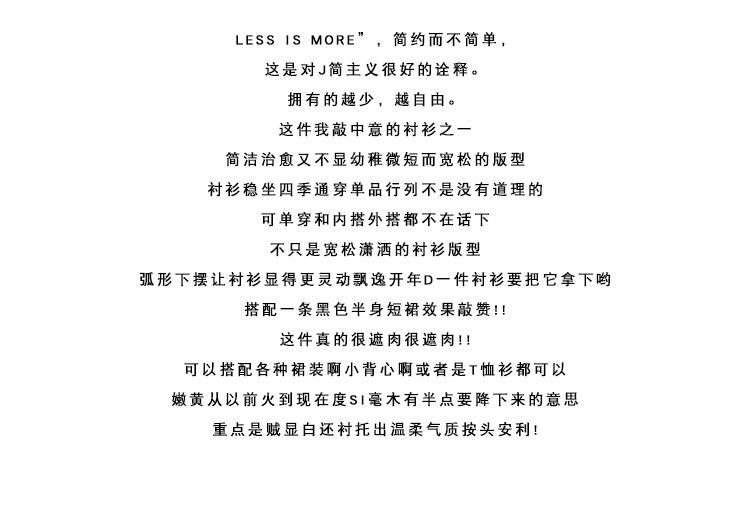 LESS IS MORE”，简约而不简单，
这是对J简主义很好的诠释。
拥有的越少，越自由。
这件我敲中意的衬衫之一
简洁治愈又不显幼稚微短而宽松的版型
衬衫稳坐四季通穿单品行列不是没有道理的
可单穿和内搭外搭都不在话下
不只是宽松潇洒的衬衫版型
弧形下摆让衬衫显得更灵动飘逸开年D一件衬衫要把它拿下哟
搭配一条黑色半身短裙效果敲赞!!
这件真的很遮肉很遮肉!!
可以搭配各种裙装啊小背心啊或者是T恤衫都可以
嫩黄从以前火到现在度SI毫木有半点要降下来的意思
重点是贼显白还衬托出温柔气质按头安利!